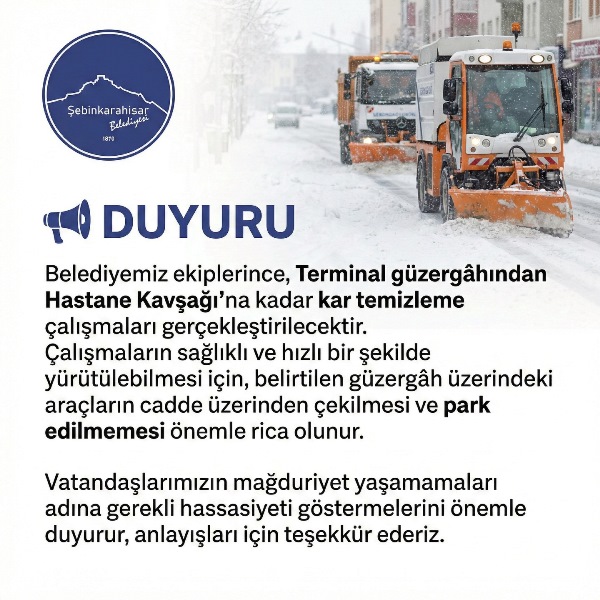 Şebinkarahisar
Belediyesi
1870

DUYURU

Belediyemiz ekiplerince, Terminal güzergâhından Hastane Kavşağı'na kadar kar temizleme çalışmaları gerçekleştirilecektir. Çalışmaların sağlıklı ve hızlı bir şekilde yürütülebilmesi için, belirtilen güzergâh üzerindeki araçların cadde üzerinden çekilmesi ve park edilmemesi önemle rica olunur.

Vatandaşlarımızın mağduriyet yaşamamaları adına gerekli hassasiyeti göstermelerini önemle duyurur, anlayışları için teşekkür ederiz.